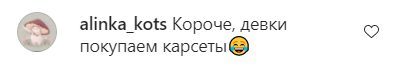 alinka_kots Короче, девки покупаем карсеты😂